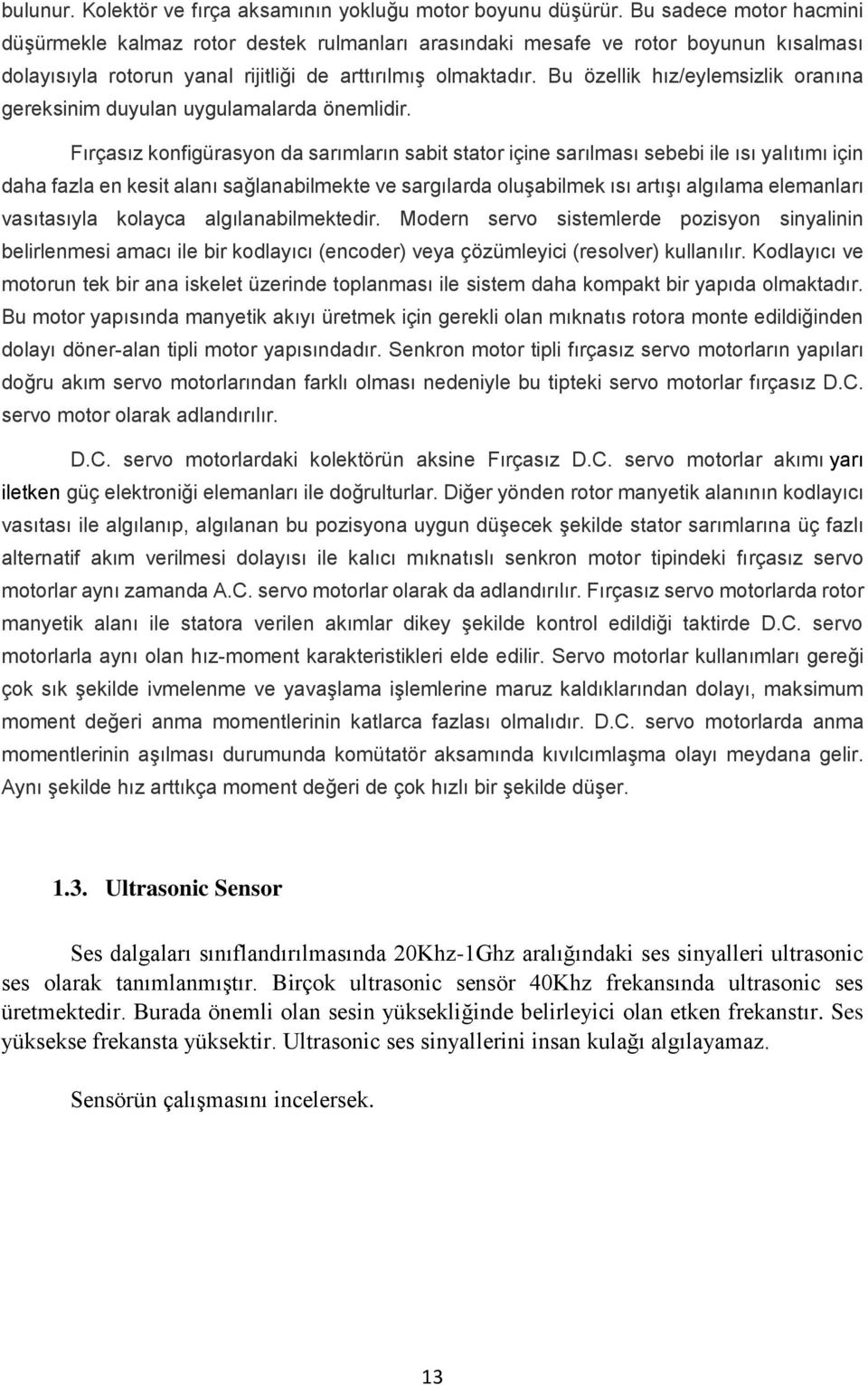 bulunur. Kolektör ve fırça aksamının yokluğu motor boyunu düşürür. Bu sadece motor hacmini düşürmekle kalmaz rotor destek rulmanları arasındaki mesafe ve rotor boyunun kısalması dolayısıyla rotorun yanal rijitliği de arttırılmış olmaktadır. Bu özellik hız/eylemsizlik oranına gereksinim duyulan uygulamalarda önemlidir.

Fırçasız konfigürasyon da sarımların sabit stator içine sarılması sebebi ile ısı yalıtımı için daha fazla en kesit alanı sağlanabilmekte ve sargılarda oluşabilmek ısı artışı algılama elemanları vasıtasıyla kolayca algılanabilmektedir. Modern servo sistemlerde pozisyon sinyalinin belirlenmesi amacı ile bir kodlayıcı (encoder) veya çözümleyici (resolver) kullanılır. Kodlayıcı ve motorun tek bir ana iskelet üzerinde toplanması ile sistem daha kompakt bir yapıda olmaktadır. Bu motor yapısında manyetik akıyı üretmek için gerekli olan mıknatıs rotora monte edildiğinden dolayı döner-alan tipli motor yapısındadır. Senkron motor tipli fırçasız servo motorların yapıları doğru akım servo motorlarından farklı olması nedeniyle bu tipteki servo motorlar fırçasız D.C. servo motor olarak adlandırılır.

D.C. servo motorlardaki kolektörün aksine Fırçasız D.C. servo motorlar akımı yarı iletken güç elektroniği elemanları ile doğrulturlar. Diğer yönden rotor manyetik alanının kodlayıcı vasıtası ile algılanıp, algılanan bu pozisyona uygun düşecek şekilde stator sarımlarına üç fazlı alternatif akım verilmesi dolayısı ile kalıcı mıknatıslı senkron motor tipindeki fırçasız servo motorlar aynı zamanda A.C. servo motorlar olarak da adlandırılır. Fırçasız servo motorlarda rotor manyetik alanı ile statora verilen akımlar dikey şekilde kontrol edildiği taktirde D.C. servo motorlarla aynı olan hız-moment karakteristikleri elde edilir. Servo motorlar kullanımları gereği çok sık şekilde ivmelenme ve yavaşlama işlemlerine maruz kaldıklarından dolayı, maksimum moment değeri anma momentlerinin katlarca fazlası olmalıdır. D.C. servo motorlarda anma momentlerinin aşılması durumunda komütatör aksamında kıvılcımlaşma olayı meydana gelir. Aynı şekilde hız arttıkça moment değeri de çok hızlı bir şekilde düşer.

1.3. Ultrasonic Sensor

Ses dalgaları sınıflandırılmasında 20Khz-1Ghz aralığındaki ses sinyalleri ultrasonic ses olarak tanımlanmıştır. Birçok ultrasonic sensör 40Khz frekansında ultrasonic ses üretmektedir. Burada önemli olan sesin yüksekliğinde belirleyici olan etken frekanstır. Ses yüksekse frekansta yüksektir. Ultrasonic ses sinyallerini insan kulağı algılayamaz.

Sensörün çalışmasını incelersek.

13